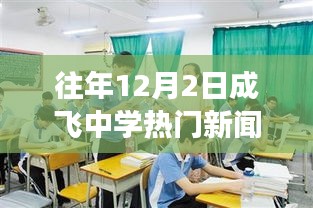 往年12月2日成飞中学热门新闻